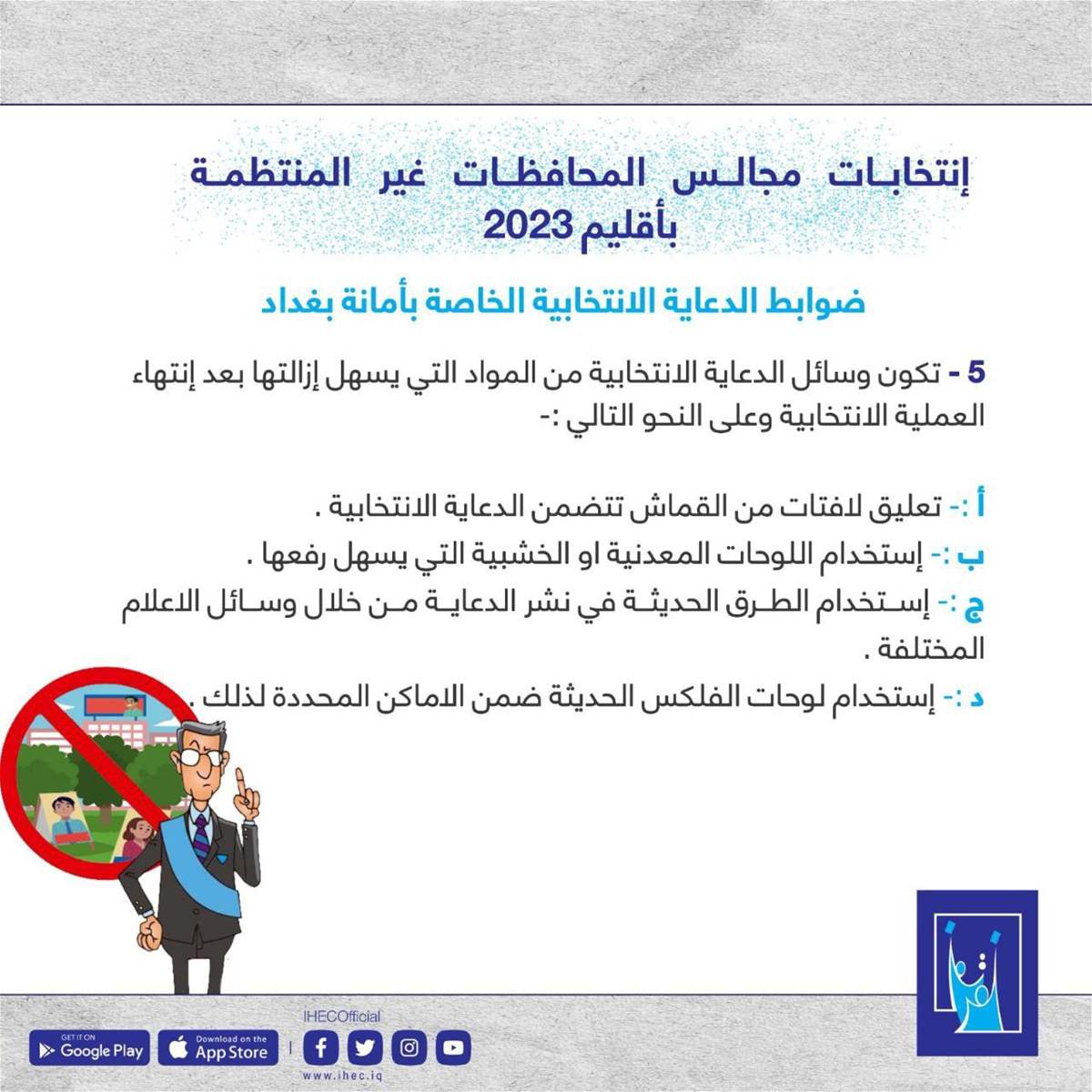 إنتخابات مجالس المحافظات غير المنتظمة بأقليم 2023

ضوابط الدعاية الانتخابية الخاصة بأمانة بغداد

5 - تكون وسائل الدعاية الانتخابية من المواد التي يسهل إزالتها بعد إنتهاء العملية الانتخابية وعلى النحو التالي :-

أ :- تعليق لافتات من القماش تتضمن الدعاية الانتخابية .

ب :- إستخدام اللوحات المعدنية او الخشبية التي يسهل رفعها .

ج :- إستخدام الطرق الحديثة في نشر الدعاية من خلال وسائل الاعلام المختلفة .

د :- إستخدام لوحات الفلكس الحديثة ضمن الاماكن المحددة لذلك .

GET IT ON Google Play

Download on the App Store

IHECOfficial

www.ihec.iq